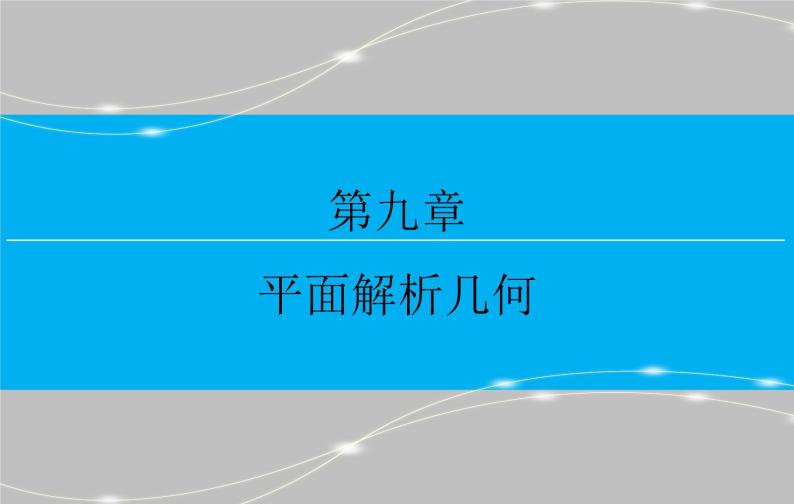 第九章

平面解析几何